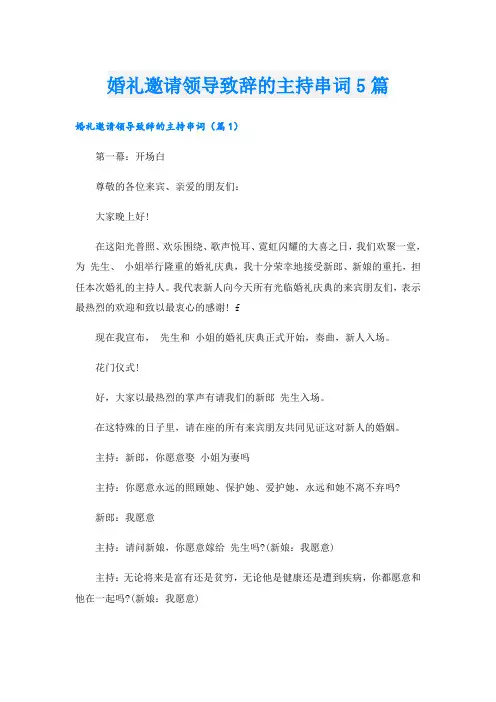 婚礼邀请领导致辞的主持串词5篇

婚礼邀请领导致辞的主持串词（篇1）

第一幕：开场白

尊敬的各位来宾、亲爱的朋友们：

大家晚上好！

在这阳光普照、欢乐围绕、歌声悦耳、霓虹闪耀的大喜之日，我们欢聚一堂，为 先生、 小姐举行隆重的婚礼庆典，我十分荣幸地接受新郎、新娘的重托，担任本次婚礼的主持人。我代表新人向今天所有光临婚礼庆典的来宾朋友们，表示最热烈的欢迎和致以最衷心的感谢！

现在我宣布， 先生和 小姐的婚礼庆典正式开始，奏曲，新人入场。

花门仪式！

好，大家以最热烈的掌声有请我们的新郎 先生入场。

在这特殊的日子里，请在座的所有来宾朋友共同见证这对新人的婚姻。

主持：新郎，你愿意娶 小姐为妻吗

主持：你愿意永远的照顾她、保护她、爱护她，永远和她不离不弃吗？

新郎：我愿意

主持：请问新娘，你愿意嫁给 先生吗？(新娘：我愿意)

主持：无论将来是富有还是贫穷，无论他是健康还是遭到疾病，你都愿意和他在一起吗？(新娘：我愿意)